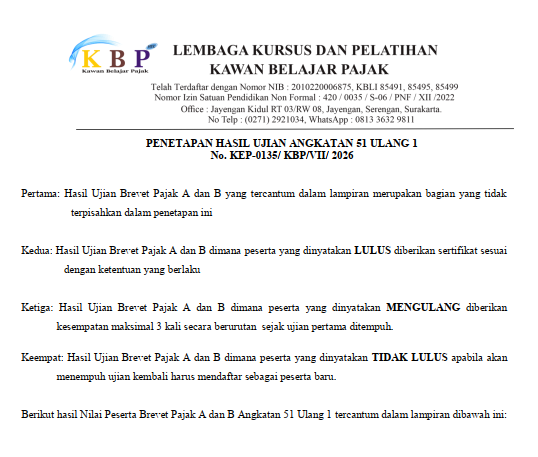 KBP
Kawan Belajar Pajak

LEMBAGA KURSUS DAN PELATIHAN
KAWAN BELAJAR PAJAK

Telah Terdaftar dengan Nomor NIB : 2010220006875, KBLI 85491, 85495, 85499
Nomor Izin Satuan Pendidikan Non Formal : 420 / 0035 / S-06 / PNF / XII /2022
Office : Jayengan Kidul RT 03/RW 08, Jayengan, Serengan, Surakarta.
No Telp : (0271) 2921034, WhatsApp : 0813 3632 9811

PENETAPAN HASIL UJIAN ANGKATAN 51 ULANG 1
No. KEP-0135/ KBP/VII/ 2026

Pertama: Hasil Ujian Brevet Pajak A dan B yang tercantum dalam lampiran merupakan bagian yang tidak terpisahkan dalam penetapan ini

Kedua: Hasil Ujian Brevet Pajak A dan B dimana peserta yang dinyatakan LULUS diberikan sertifikat sesuai dengan ketentuan yang berlaku

Ketiga: Hasil Ujian Brevet Pajak A dan B dimana peserta yang dinyatakan MENGULANG diberikan kesempatan maksimal 3 kali secara berurutan sejak ujian pertama ditempuh.

Keempat: Hasil Ujian Brevet Pajak A dan B dimana peserta yang dinyatakan TIDAK LULUS apabila akan menempuh ujian kembali harus mendaftar sebagai peserta baru.

Berikut hasil Nilai Peserta Brevet Pajak A dan B Angkatan 51 Ulang 1 tercantum dalam lampiran dibawah ini: